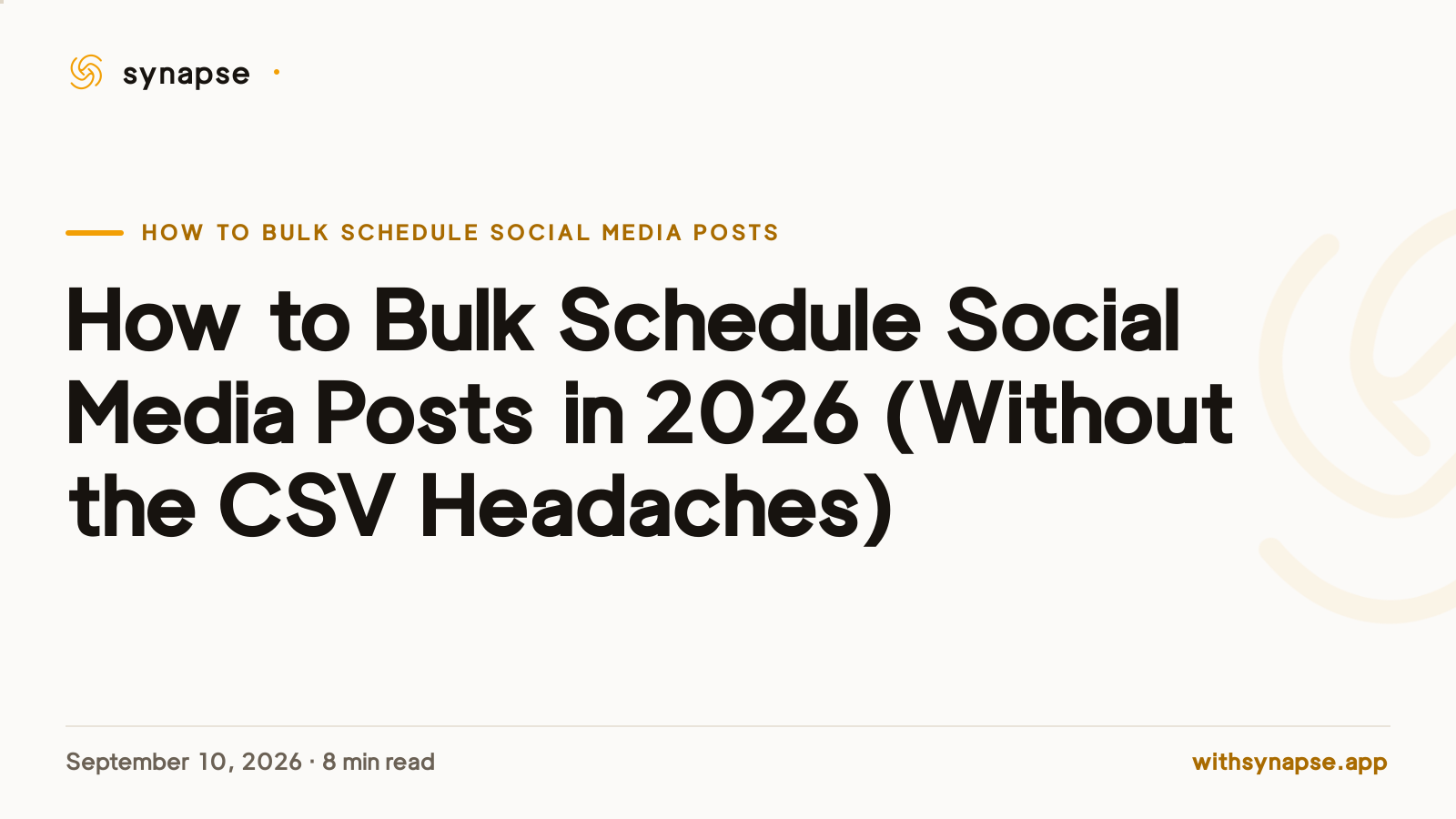 synapse

HOW TO BULK SCHEDULE SOCIAL MEDIA POSTS

How to Bulk Schedule Social Media Posts in 2026 (Without the CSV Headaches)

September 10, 2026 · 8 min read

withsynapse.app